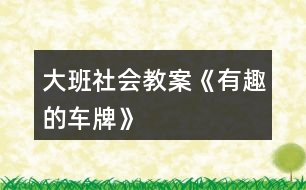 大班社会教案《有趣的车牌》